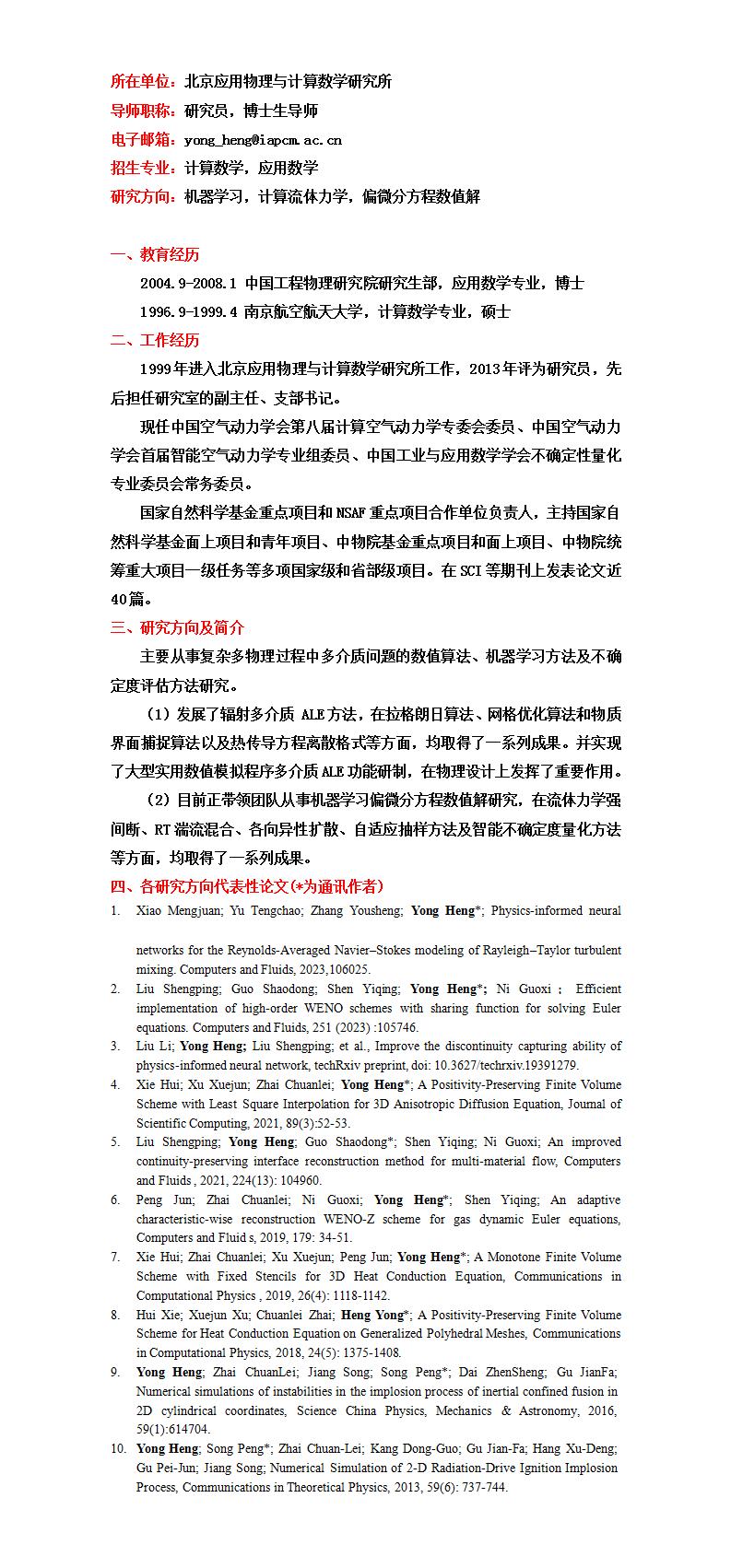 所在单位：北京应用物理与计算数学研究所
导师职称：研究员，博士生导师
电子邮箱：yong_heng@iapcm.ac.cn
招生专业：计算数学，应用数学
研究方向：机器学习，计算流体力学，偏微分方程数值解

一、教育经历
2004.9-2008.1 中国工程物理研究院研究生部，应用数学专业，博士
1996.9-1999.4 南京航空航天大学，计算数学专业，硕士
二、工作经历
1999年进入北京应用物理与计算数学研究所工作，2013年评为研究员，先后担任研究室的副主任、支部书记。
现任中国空气动力学会第八届计算空气动力学专委会委员、中国空气动力学会首届智能空气动力学专业组委员、中国工业与应用数学学会不确定性量化专业委员会常务委员。
国家自然科学基金重点项目和NSAF重点项目合作单位负责人，主持国家自然科学基金面上项目和青年项目、中物院基金重点项目和面上项目、中物院统筹重大项目一级任务等多项国家级和省部级项目。在SCI等期刊上发表论文近40篇。
三、研究方向及简介
主要从事复杂多物理过程中多介质问题的数值算法、机器学习方法及不确定度评估方法研究。
（1）发展了辐射多介质 ALE方法，在拉格朗日算法、网格优化算法和物质界面捕捉算法以及热传导方程离散格式等方面，均取得了一系列成果。并实现了大型实用数值模拟程序多介质ALE功能研制，在物理设计上发挥了重要作用。
（2）目前正带领团队从事机器学习偏微分方程数值解研究，在流体力学强间断、RT湍流混合、各向异性扩散、自适应抽样方法及智能不确定度量化方法等方面，均取得了一系列成果。
四、各研究方向代表性论文(*为通讯作者)
1. Xiao Mengjuan; Yu Tengchao; Zhang Yousheng; Yong Heng*; Physics-informed neural

networks for the Reynolds-Averaged Navier–Stokes modeling of Rayleigh–Taylor turbulent mixing. Computers and Fluids, 2023,106025.
2. Liu Shengping; Guo Shaodong; Shen Yiqing; Yong Heng*; Ni Guoxi ; Efficient implementation of high-order WENO schemes with sharing function for solving Euler equations. Computers and Fluids, 251 (2023) :105746.
3. Liu Li; Yong Heng; Liu Shengping; et al., Improve the discontinuity capturing ability of physics-informed neural network, techRxiv preprint, doi: 10.3627/techrxiv.19391279.
4. Xie Hui; Xu Xuejun; Zhai Chuanlei; Yong Heng*; A Positivity-Preserving Finite Volume Scheme with Least Square Interpolation for 3D Anisotropic Diffusion Equation, Journal of Scientific Computing, 2021, 89(3):52-53.
5. Liu Shengping; Yong Heng; Guo Shaodong*; Shen Yiqing; Ni Guoxi; An improved continuity-preserving interface reconstruction method for multi-material flow, Computers and Fluids , 2021, 224(13): 104960.
6. Peng Jun; Zhai Chuanlei; Ni Guoxi; Yong Heng*; Shen Yiqing; An adaptive characteristic-wise reconstruction WENO-Z scheme for gas dynamic Euler equations, Computers and Fluid s, 2019, 179: 34-51.
7. Xie Hui; Zhai Chuanlei; Xu Xuejun; Peng Jun; Yong Heng*; A Monotone Finite Volume Scheme with Fixed Stencils for 3D Heat Conduction Equation, Communications in Computational Physics , 2019, 26(4): 1118-1142.
8. Hui Xie; Xuejun Xu; Chuanlei Zhai; Heng Yong*; A Positivity-Preserving Finite Volume Scheme for Heat Conduction Equation on Generalized Polyhedral Meshes, Communications in Computational Physics, 2018, 24(5): 1375-1408.
9. Yong Heng; Zhai ChuanLei; Jiang Song; Song Peng*; Dai ZhenSheng; Gu JianFa; Numerical simulations of instabilities in the implosion process of inertial confined fusion in 2D cylindrical coordinates, Science China Physics, Mechanics & Astronomy, 2016, 59(1):614704.
10. Yong Heng; Song Peng*; Zhai Chuan-Lei; Kang Dong-Guo; Gu Jian-Fa; Hang Xu-Deng; Gu Pei-Jun; Jiang Song; Numerical Simulation of 2-D Radiation-Drive Ignition Implosion Process, Communications in Theoretical Physics, 2013, 59(6): 737-744.